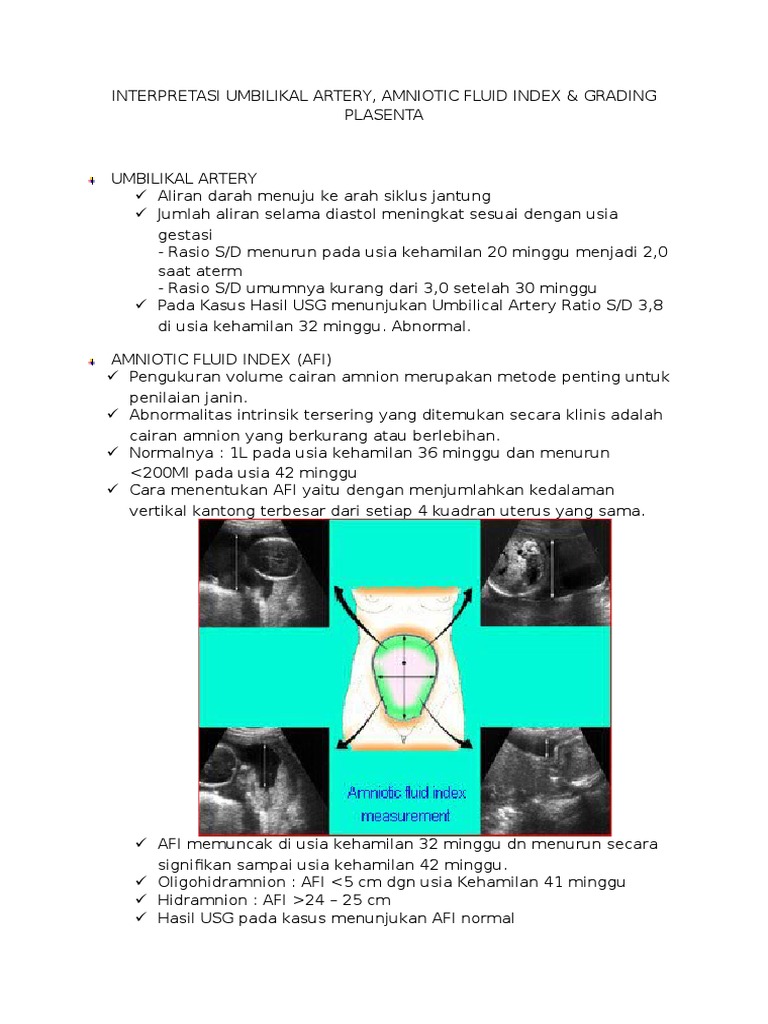 INTERPRETASI UMBILIKAL ARTERY, AMNIOTIC FLUID INDEX & GRADING PLASENTA

UMBILIKAL ARTERY
✓ Aliran darah menuju ke arah siklus jantung
✓ Jumlah aliran selama diastol meningkat sesuai dengan usia gestasi
- Rasio S/D menurun pada usia kehamilan 20 minggu menjadi 2,0 saat aterm
- Rasio S/D umumnya kurang dari 3,0 setelah 30 minggu
✓ Pada Kasus Hasil USG menunjukan Umbilical Artery Ratio S/D 3,8 di usia kehamilan 32 minggu. Abnormal.

AMNIOTIC FLUID INDEX (AFI)
✓ Pengukuran volume cairan amnion merupakan metode penting untuk penilaian janin.
✓ Abnormalitas intrinsik tersering yang ditemukan secara klinis adalah cairan amnion yang berkurang atau berlebihan.
✓ Normalnya : 1L pada usia kehamilan 36 minggu dan menurun <200Ml pada usia 42 minggu
✓ Cara menentukan AFI yaitu dengan menjumlahkan kedalaman vertikal kantong terbesar dari setiap 4 kuadran uterus yang sama.

Amniotic fluid index measurement

✓ AFI memuncak di usia kehamilan 32 minggu dn menurun secara signifikan sampai usia kehamilan 42 minggu.
✓ Oligohidramnion : AFI <5 cm dgn usia Kehamilan 41 minggu
✓ Hidramnion : AFI >24 – 25 cm
✓ Hasil USG pada kasus menunjukan AFI normal